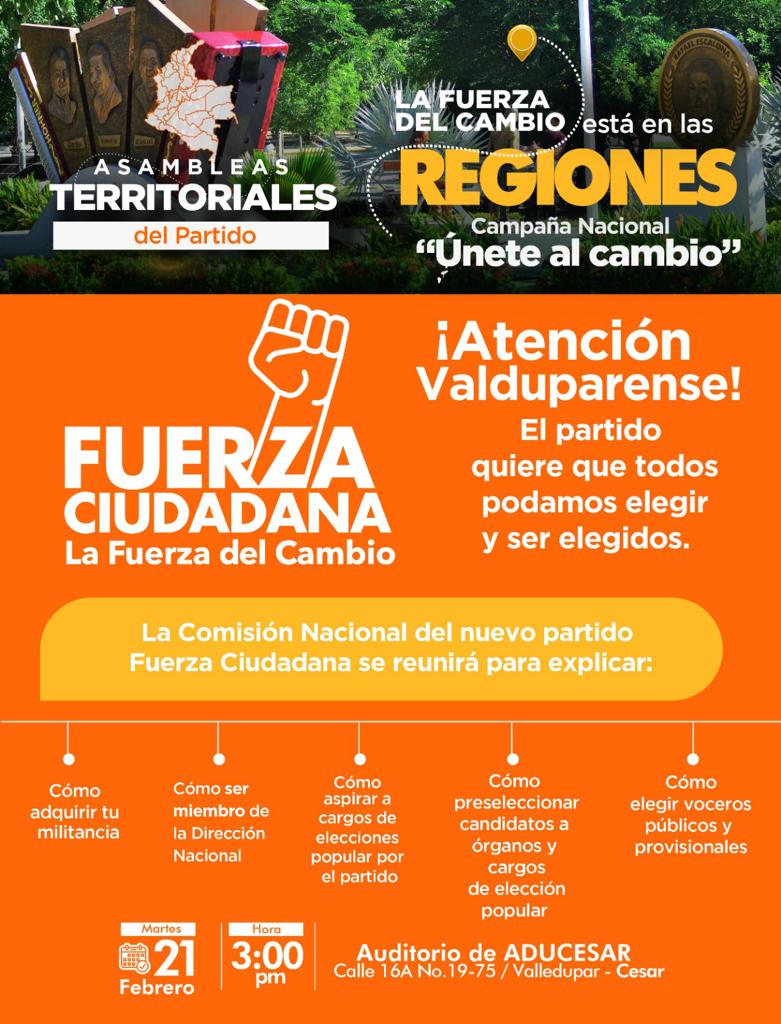 ASAMBLEAS
TERRITORIALES
del Partido

LA FUERZA DEL CAMBIO está en las
REGIONES
Campaña Nacional
"Únete al cambio"

FUERZA
CIUDADANA
La Fuerza del Cambio

¡Atención Valduparense!
El partido quiere que todos podamos elegir y ser elegidos.

La Comisión Nacional del nuevo partido Fuerza Ciudadana se reunirá para explicar:

Cómo adquirir tu militancia

Cómo ser miembro de la Dirección Nacional

Cómo aspirar a cargos de elecciones popular por el partido

Cómo preseleccionar candidatos a órganos y cargos de elección popular

Cómo elegir voceros públicos y provisionales

Martes
21
Febrero

Hora
3:00
pm

Auditorio de ADUCESAR
Calle 16A No.19-75 / Valledupar - Cesar